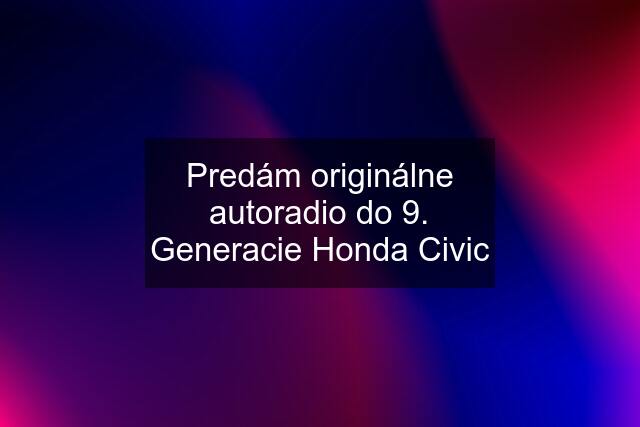 Predám originálne autoradio do 9. Generacie Honda Civic